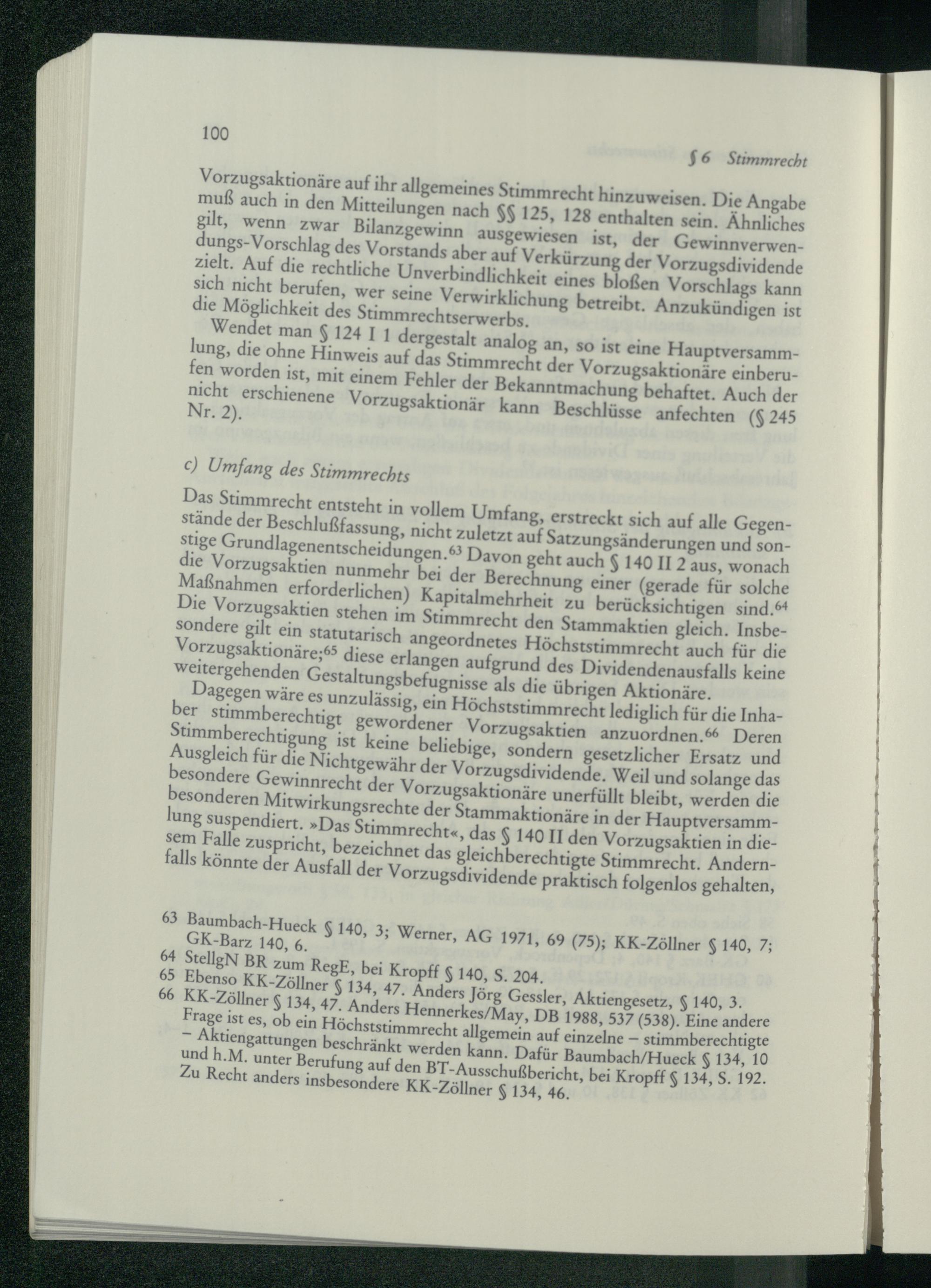 100

§ 6 Stimmrecht

Vorzugsaktionäre auf ihr allgemeines Stimmrecht hinzuweisen. Die Angabe muß auch in den Mitteilungen nach §§ 125, 128 enthalten sein. Ähnliches gilt, wenn zwar Bilanzgewinn ausgewiesen ist, der Gewinnverwendungs-Vorschlag des Vorstands aber auf Verkürzung der Vorzugsdividende zielt. Auf die rechtliche Unverbindlichkeit eines bloßen Vorschlags kann sich nicht berufen, wer seine Verwirklichung betreibt. Anzukündigen ist die Möglichkeit des Stimmrechtserwerbs.

Wendet man § 124 I 1 dergestalt analog an, so ist eine Hauptversammlung, die ohne Hinweis auf das Stimmrecht der Vorzugsaktionäre einberufen worden ist, mit einem Fehler der Bekanntmachung behaftet. Auch der nicht erschienene Vorzugsaktionär kann Beschlüsse anfechten (§ 245 Nr. 2).

c) Umfang des Stimmrechts

Das Stimmrecht entsteht in vollem Umfang, erstreckt sich auf alle Gegenstände der Beschlußfassung, nicht zuletzt auf Satzungsänderungen und sonstige Grundlagenentscheidungen.$^{63}$ Davon geht auch § 140 II 2 aus, wonach die Vorzugsaktien nunmehr bei der Berechnung einer (gerade für solche Maßnahmen erforderlichen) Kapitalmehrheit zu berücksichtigen sind.$^{64}$ Die Vorzugsaktien stehen im Stimmrecht den Stammaktien gleich. Insbesondere gilt ein statutarisch angeordnetes Höchststimmrecht auch für die Vorzugsaktionäre;$^{65}$ diese erlangen aufgrund des Dividendenausfalls keine weitergehenden Gestaltungsbefugnisse als die übrigen Aktionäre.

Dagegen wäre es unzulässig, ein Höchststimmrecht lediglich für die Inhaber stimmberechtigt gewordener Vorzugsaktien anzuordnen.$^{66}$ Deren Stimmberechtigung ist keine beliebige, sondern gesetzlicher Ersatz und Ausgleich für die Nichtgewähr der Vorzugsdividende. Weil und solange das besondere Gewinnrecht der Vorzugsaktionäre unerfüllt bleibt, werden die besonderen Mitwirkungsrechte der Stammaktionäre in der Hauptversammlung suspendiert. »Das Stimmrecht«, das § 140 II den Vorzugsaktien in diesem Falle zuspricht, bezeichnet das gleichberechtigte Stimmrecht. Andernfalls könnte der Ausfall der Vorzugsdividende praktisch folgenlos gehalten,

63 Baumbach-Hueck § 140, 3; Werner, AG 1971, 69 (75); KK-Zöllner § 140, 7; GK-Barz 140, 6.
64 StellgN BR zum RegE, bei Kropff § 140, S. 204.
65 Ebenso KK-Zöllner § 134, 47. Anders Jörg Gessler, Aktiengesetz, § 140, 3.
66 KK-Zöllner § 134, 47. Anders Hennerkes/May, DB 1988, 537 (538). Eine andere Frage ist es, ob ein Höchststimmrecht allgemein auf einzelne – stimmberechtigte – Aktiengattungen beschränkt werden kann. Dafür Baumbach/Hueck § 134, 10 und h.M. unter Berufung auf den BT-Ausschußbericht, bei Kropff § 134, S. 192. Zu Recht anders insbesondere KK-Zöllner § 134, 46.